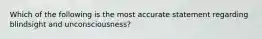 Which of the following is the most accurate statement regarding blindsight and unconsciousness?